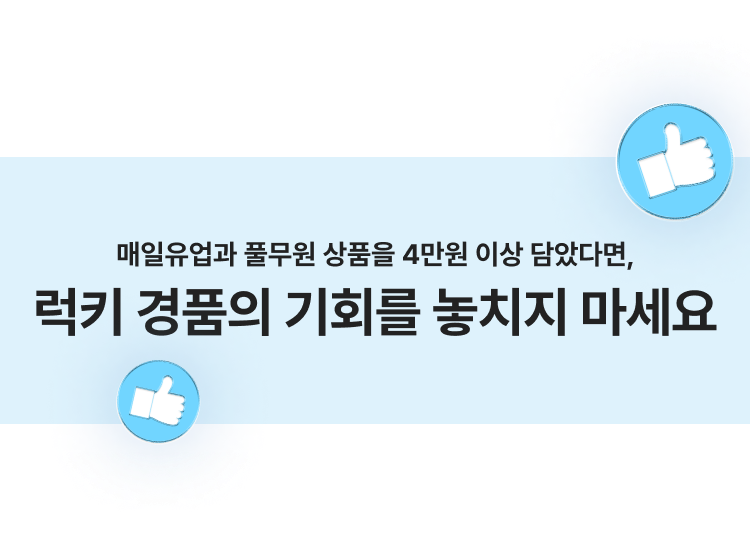 매일유업과 풀무원 상품을 4만원 이상 담았다면,

럭키 경품의 기회를 놓치지 마세요